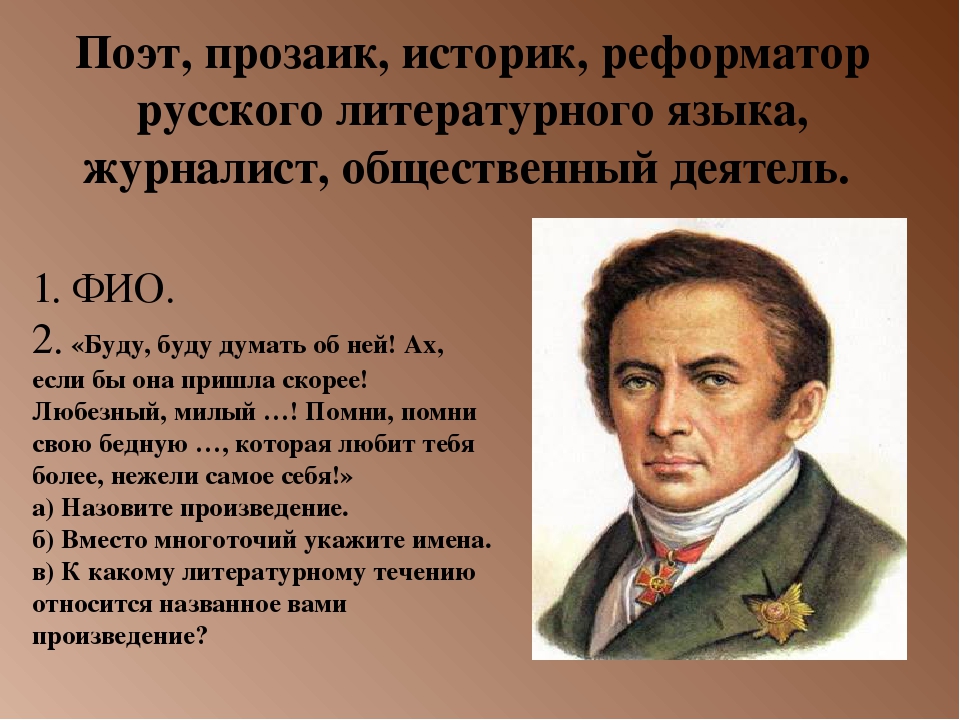 Поэт, прозаик, историк, реформатор русского литературного языка, журналист, общественный деятель.

1. ФИО.

2. «Буду, буду думать об ней! Ах, если бы она пришла скорее! Любезный, милый …! Помни, помни свою бедную …, которая любит тебя более, нежели самое себя!»
а) Назовите произведение.
б) Вместо многоточий укажите имена.
в) К какому литературному течению относится названное вами произведение?